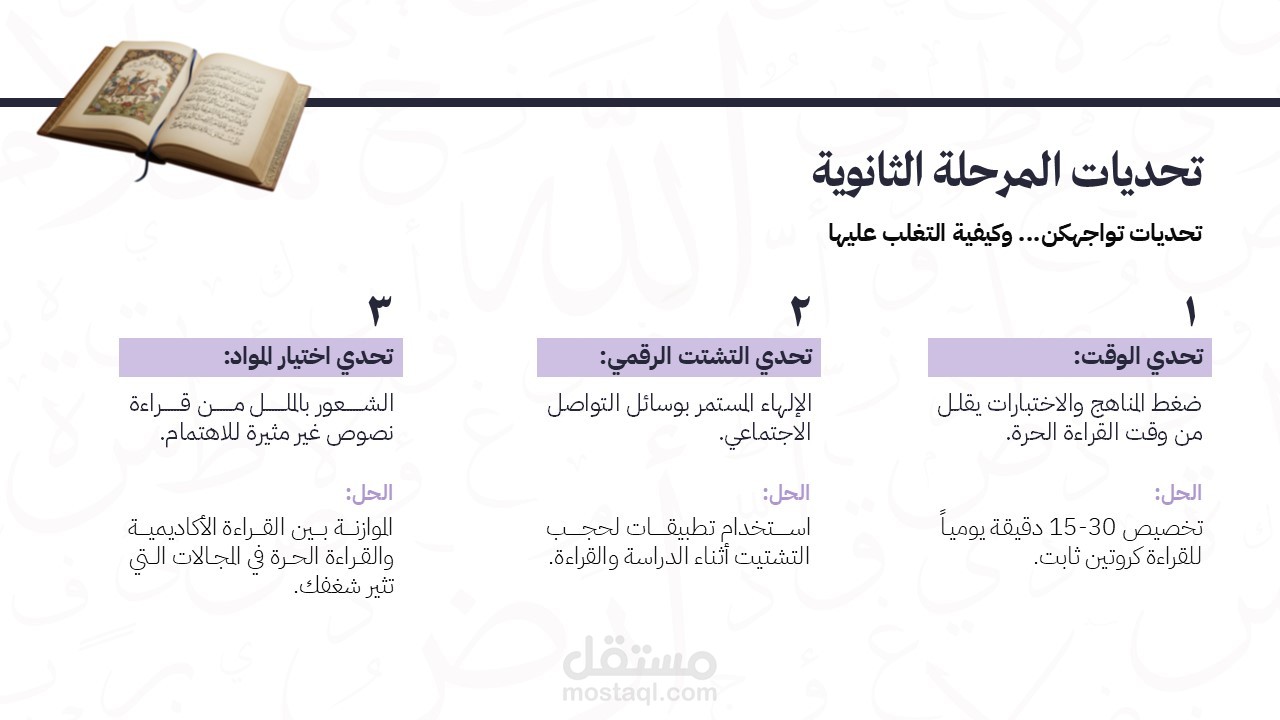 تحديات المرحلة الثانوية

تحديات تواجهكن... وكيفية التغلب عليها

١

تحدي الوقت:

ضغط المناهج والاختبارات يقلل من وقت القراءة الحرة.

الحل:

تخصيص 30-15 دقيقة يومياً للقراءة كروتين ثابت.

٢

تحدي التشتت الرقمي:

الإلهاء المستمر بوسائل التواصل الاجتماعي.

الحل:

استخدام تطبيقات لحجب التشتيت أثناء الدراسة والقراءة.

٣

تحدي اختيار المواد:

الشعور بالملل من قراءة نصوص غير مثيرة للاهتمام.

الحل:

الموازنة بين القراءة الأكاديمية والقراءة الحرة في المجالات التي تثير شغفك.

مستقل
mostaql.com